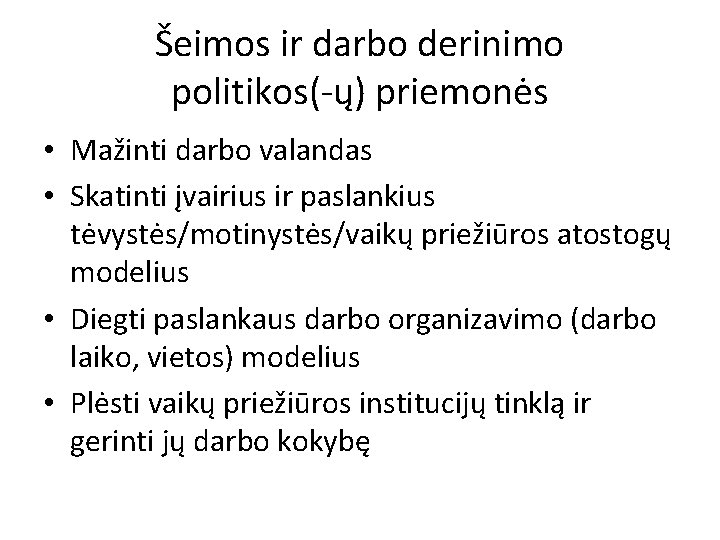 Šeimos ir darbo derinimo politikos(-ų) priemonės

• Mažinti darbo valandas
• Skatinti įvairius ir paslankius tėvystės/motinystės/vaikų priežiūros atostogų modelius
• Diegti paslankaus darbo organizavimo (darbo laiko, vietos) modelius
• Plėsti vaikų priežiūros institucijų tinklą ir gerinti jų darbo kokybę